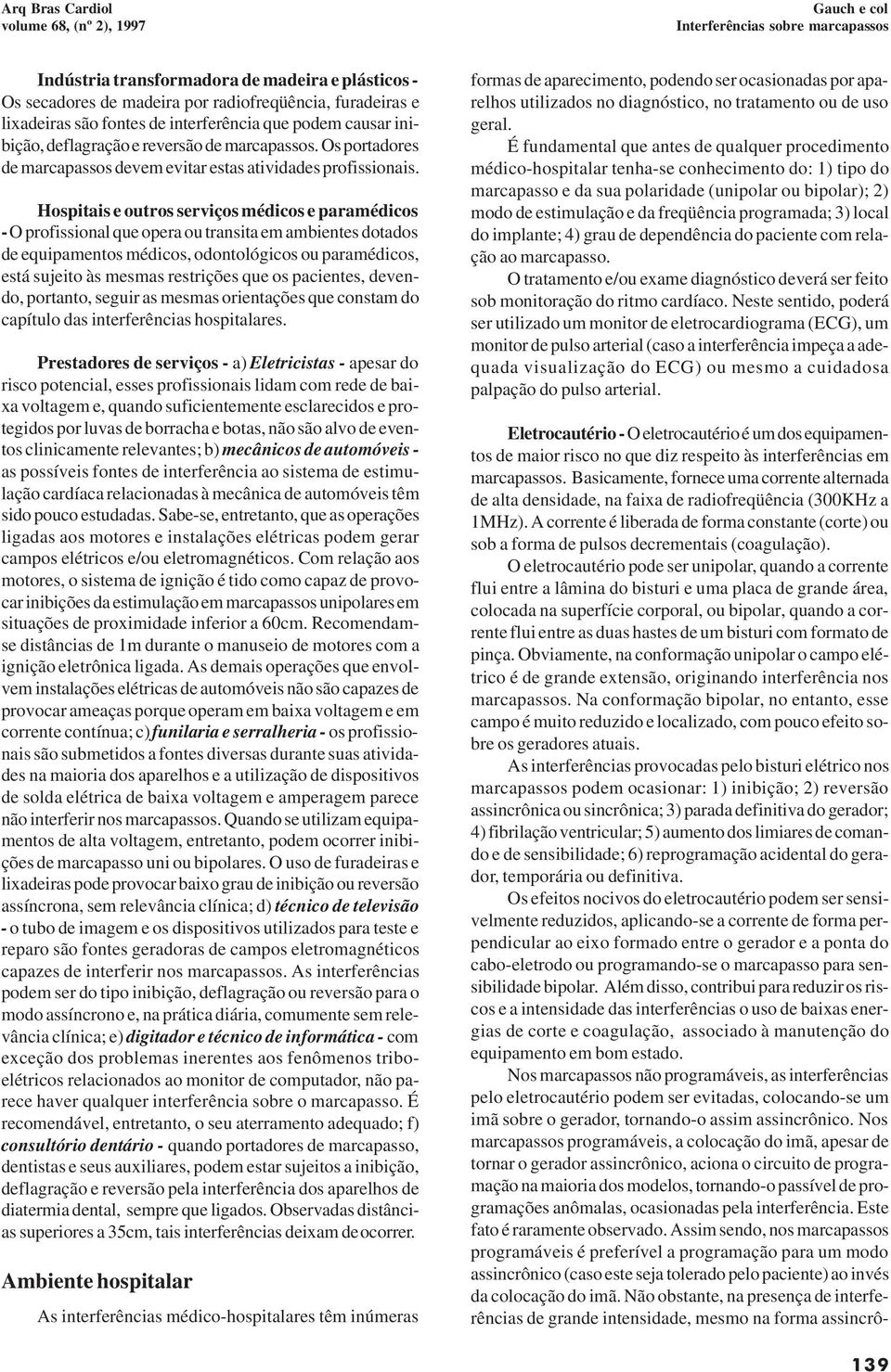 Arq Bras Cardiol
volume 68, (nº 2), 1997

Gauch e col
Interferências sobre marcapassos

Indústria transformadora de madeira e plásticos - Os secadores de madeira por radiofreqüência, furadeiras e lixadeiras são fontes de interferência que podem causar inibição, deflagração e reversão de marcapassos. Os portadores de marcapassos devem evitar estas atividades profissionais.

Hospitais e outros serviços médicos e paramédicos - O profissional que opera ou transita em ambientes dotados de equipamentos médicos, odontológicos ou paramédicos, está sujeito às mesmas restrições que os pacientes, devendo, portanto, seguir as mesmas orientações que constam do capítulo das interferências hospitalares.

Prestadores de serviços - a) Eletricistas - apesar do risco potencial, esses profissionais lidam com rede de baixa voltagem e, quando suficientemente esclarecidos e protegidos por luvas de borracha e botas, não são alvo de eventos clinicamente relevantes; b) mecânicos de automóveis - as possíveis fontes de interferência ao sistema de estimulação cardíaca relacionadas à mecânica de automóveis têm sido pouco estudadas. Sabe-se, entretanto, que as operações ligadas aos motores e instalações elétricas podem gerar campos elétricos e/ou eletromagnéticos. Com relação aos motores, o sistema de ignição é tido como capaz de provocar inibições da estimulação em marcapassos unipolares em situações de proximidade inferior a 60cm. Recomendam-se distâncias de 1m durante o manuseio de motores com a ignição eletrônica ligada. As demais operações que envolvem instalações elétricas de automóveis não são capazes de provocar ameaças porque operam em baixa voltagem e em corrente contínua; c) funilaria e serralheria - os profissionais são submetidos a fontes diversas durante suas atividades na maioria dos aparelhos e a utilização de dispositivos de solda elétrica de baixa voltagem e amperagem parece não interferir nos marcapassos. Quando se utilizam equipamentos de alta voltagem, entretanto, podem ocorrer inibições de marcapasso uni ou bipolares. O uso de furadeiras e lixadeiras pode provocar baixo grau de inibição ou reversão assíncrona, sem relevância clínica; d) técnico de televisão - o tubo de imagem e os dispositivos utilizados para teste e reparo são fontes geradoras de campos eletromagnéticos capazes de interferir nos marcapassos. As interferências podem ser do tipo inibição, deflagração ou reversão para o modo assíncrono e, na prática diária, comumente sem relevância clínica; e) digitador e técnico de informática - com exceção dos problemas inerentes aos fenômenos triboelétricos relacionados ao monitor de computador, não parece haver qualquer interferência sobre o marcapasso. É recomendável, entretanto, o seu aterramento adequado; f) consultório dentário - quando portadores de marcapasso, dentistas e seus auxiliares, podem estar sujeitos a inibição, deflagração e reversão pela interferência dos aparelhos de diatermia dental, sempre que ligados. Observadas distâncias superiores a 35cm, tais interferências deixam de ocorrer.

Ambiente hospitalar

As interferências médico-hospitalares têm inúmeras formas de aparecimento, podendo ser ocasionadas por aparelhos utilizados no diagnóstico, no tratamento ou de uso geral.

É fundamental que antes de qualquer procedimento médico-hospitalar tenha-se conhecimento do: 1) tipo do marcapasso e da sua polaridade (unipolar ou bipolar); 2) modo de estimulação e da freqüência programada; 3) local do implante; 4) grau de dependência do paciente com relação ao marcapasso.

O tratamento e/ou exame diagnóstico deverá ser feito sob monitoração do ritmo cardíaco. Neste sentido, poderá ser utilizado um monitor de eletrocardiograma (ECG), um monitor de pulso arterial (caso a interferência impeça a adequada visualização do ECG) ou mesmo a cuidadosa palpação do pulso arterial.

Eletrocautério - O eletrocautério é um dos equipamentos de maior risco no que diz respeito às interferências em marcapassos. Basicamente, fornece uma corrente alternada de alta densidade, na faixa de radiofreqüência (300KHz a 1MHz). A corrente é liberada de forma constante (corte) ou sob a forma de pulsos decrementais (coagulação).

O eletrocautério pode ser unipolar, quando a corrente flui entre a lâmina do bisturi e uma placa de grande área, colocada na superfície corporal, ou bipolar, quando a corrente flui entre as duas hastes de um bisturi com formato de pinça. Obviamente, na conformação unipolar o campo elétrico é de grande extensão, originando interferência nos marcapassos. Na conformação bipolar, no entanto, esse campo é muito reduzido e localizado, com pouco efeito sobre os geradores atuais.

As interferências provocadas pelo bisturi elétrico nos marcapassos podem ocasionar: 1) inibição; 2) reversão assincrônica ou sincrônica; 3) parada definitiva do gerador; 4) fibrilação ventricular; 5) aumento dos limiares de comando e de sensibilidade; 6) reprogramação acidental do gerador, temporária ou definitiva.

Os efeitos nocivos do eletrocautério podem ser sensivelmente reduzidos, aplicando-se a corrente de forma perpendicular ao eixo formado entre o gerador e a ponta do cabo-eletrodo ou programando-se o marcapasso para sensibilidade bipolar. Além disso, contribui para reduzir os riscos e a intensidade das interferências o uso de baixas energias de corte e coagulação, associado à manutenção do equipamento em bom estado.

Nos marcapassos não programáveis, as interferências pelo eletrocautério podem ser evitadas, colocando-se um imã sobre o gerador, tornando-o assim assincrônico. Nos marcapassos programáveis, a colocação do imã, apesar de tornar o gerador assincrônico, aciona o circuito de programação na maioria dos modelos, tornando-o passível de programações anômalas, ocasionadas pela interferência. Este fato é raramente observado. Assim sendo, nos marcapassos programáveis é preferível a programação para um modo assincrônico (caso este seja tolerado pelo paciente) ao invés da colocação do imã. Não obstante, na presença de interferências de grande intensidade, mesmo na forma assincrô-

139